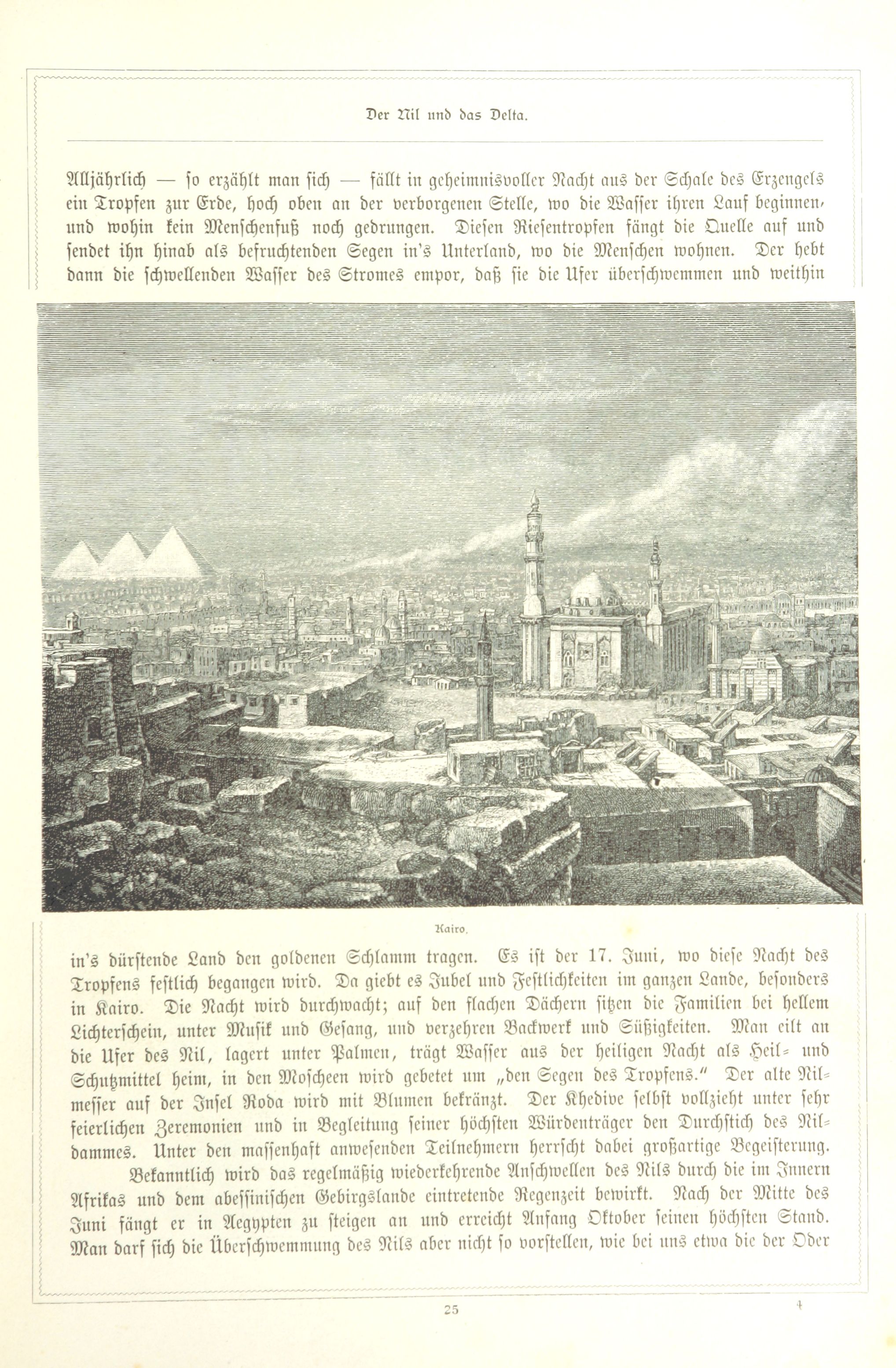 Der Nil und das Delta.

Alljährlich — so erzählt man sich — fällt in geheimnisvoller Nacht aus der Schale des Erzengels ein Tropfen zur Erde, hoch oben an der verborgenen Stelle, wo die Wasser ihren Lauf beginnen, und wohin kein Menschenfuß noch gedrungen. Diesen Riesentropfen fängt die Quelle auf und sendet ihn hinab als befruchtenden Segen in's Unterland, wo die Menschen wohnen. Der hebt dann die schwellenden Wasser des Stromes empor, daß sie die Ufer überschwemmen und weithin

Kairo.

in's dürstende Land den goldenen Schlamm tragen. Es ist der 17. Juni, wo diese Nacht des Tropfens festlich begangen wird. Da giebt es Jubel und Festlichkeiten im ganzen Lande, besonders in Kairo. Die Nacht wird durchwacht; auf den flachen Dächern sitzen die Familien bei hellem Lichterschein, unter Musik und Gesang, und verzehren Backwerk und Süßigkeiten. Man eilt an die Ufer des Nil, lagert unter Palmen, trägt Wasser aus der heiligen Nacht als Heil- und Schutzmittel heim, in den Moscheen wird gebetet um „den Segen des Tropfens." Der alte Nilmesser auf der Insel Roda wird mit Blumen bekränzt. Der Khedive selbst vollzieht unter sehr feierlichen Zeremonien und in Begleitung seiner höchsten Würdenträger den Durchstich des Nildammes. Unter den massenhaft anwesenden Teilnehmern herrscht dabei großartige Begeisterung.

Bekanntlich wird das regelmäßig wiederkehrende Anschwellen des Nils durch die im Innern Afrikas und dem abessinischen Gebirgslande eintretende Regenzeit bewirkt. Nach der Mitte des Juni fängt er in Aegypten zu steigen an und erreicht Anfang Oktober seinen höchsten Stand. Man darf sich die Überschwemmung des Nils aber nicht so vorstellen, wie bei uns etwa die der Oder

25 4